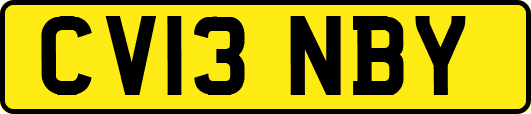 CV13 NBY